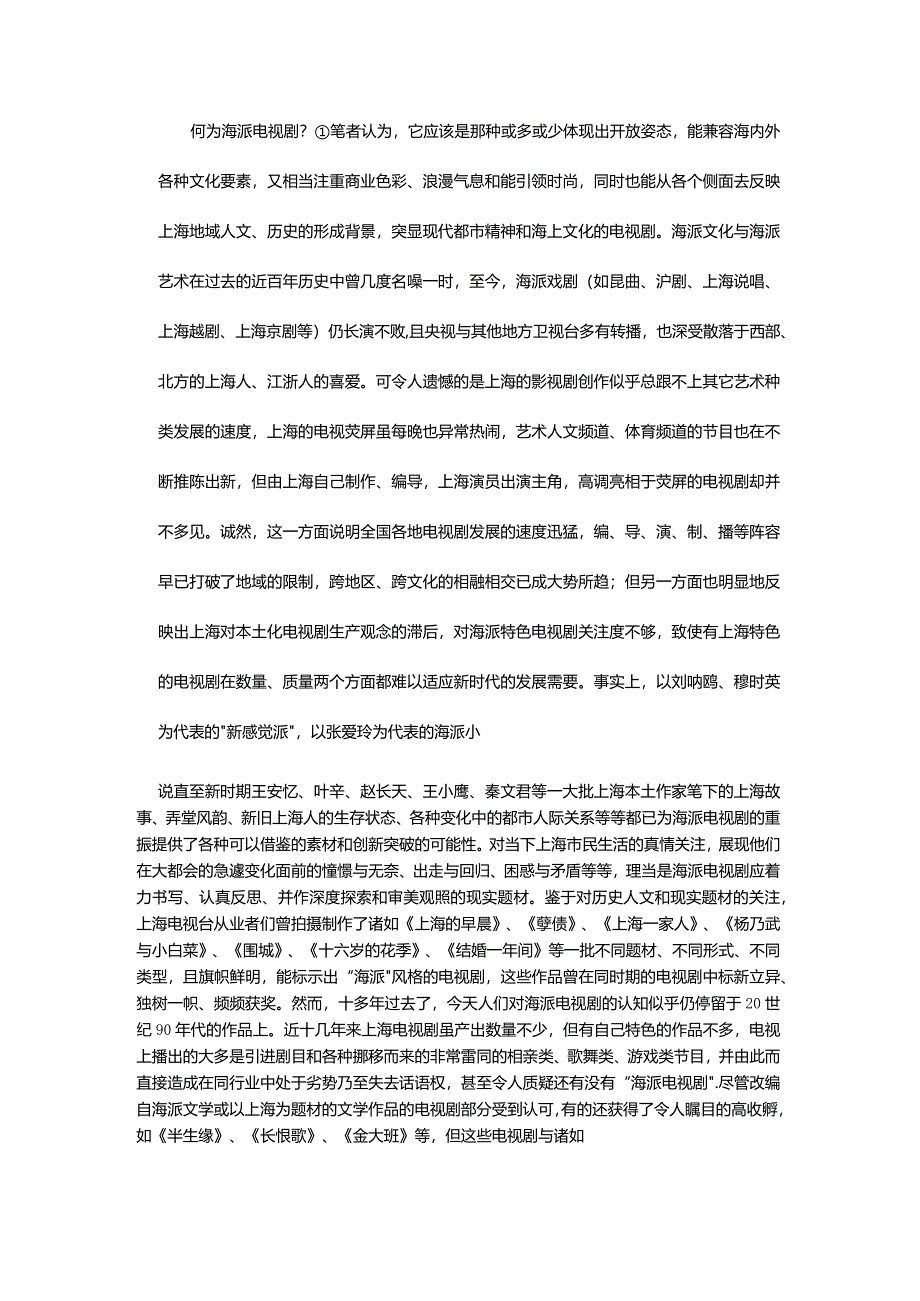 何为海派电视剧？①笔者认为，它应该是那种或多或少体现出开放姿态，能兼容海内外各种文化要素，又相当注重商业色彩、浪漫气息和能引领时尚，同时也能从各个侧面去反映上海地域人文、历史的形成背景，突显现代都市精神和海上文化的电视剧。海派文化与海派艺术在过去的近百年历史中曾几度名噪一时，至今，海派戏剧（如昆曲、沪剧、上海说唱、上海越剧、上海京剧等）仍长演不败,且央视与其他地方卫视台多有转播，也深受散落于西部、北方的上海人、江浙人的喜爱。可令人遗憾的是上海的影视剧创作似乎总跟不上其它艺术种类发展的速度，上海的电视荧屏虽每晚也异常热闹，艺术人文频道、体育频道的节目也在不断推陈出新，但由上海自己制作、编导，上海演员出演主角，高调亮相于荧屏的电视剧却并不多见。诚然，这一方面说明全国各地电视剧发展的速度迅猛，编、导、演、制、播等阵容早已打破了地域的限制，跨地区、跨文化的相融相交已成大势所趋；但另一方面也明显地反映出上海对本土化电视剧生产观念的滞后，对海派特色电视剧关注度不够，致使有上海特色的电视剧在数量、质量两个方面都难以适应新时代的发展需要。事实上，以刘呐鸥、穆时英为代表的"新感觉派"，以张爱玲为代表的海派小

说直至新时期王安忆、叶辛、赵长天、王小鹰、秦文君等一大批上海本土作家笔下的上海故事、弄堂风韵、新旧上海人的生存状态、各种变化中的都市人际关系等等都已为海派电视剧的重振提供了各种可以借鉴的素材和创新突破的可能性。对当下上海市民生活的真情关注，展现他们在大都会的急遽变化面前的憧憬与无奈、出走与回归、困惑与矛盾等等，理当是海派电视剧应着力书写、认真反思、并作深度探索和审美观照的现实题材。鉴于对历史人文和现实题材的关注，上海电视台从业者们曾拍摄制作了诸如《上海的早晨》、《孽债》、《上海一家人》、《杨乃武与小白菜》、《围城》、《十六岁的花季》、《结婚一年间》等一批不同题材、不同形式、不同类型，且旗帜鲜明，能标示出"海派"风格的电视剧，这些作品曾在同时期的电视剧中标新立异、独树一帜、频频获奖。然而，十多年过去了，今天人们对海派电视剧的认知似乎仍停留于20世纪90年代的作品上。近十几年来上海电视剧虽产出数量不少，但有自己特色的作品不多，电视上播出的大多是引进剧目和各种挪移而来的非常雷同的相亲类、歌舞类、游戏类节目，并由此而直接造成在同行业中处于劣势乃至失去话语权，甚至令人质疑还有没有"海派电视剧".尽管改编自海派文学或以上海为题材的文学作品的电视剧部分受到认可,有的还获得了令人瞩目的高收孵，如《半生缘》、《长恨歌》、《金大班》等，但这些电视剧与诸如